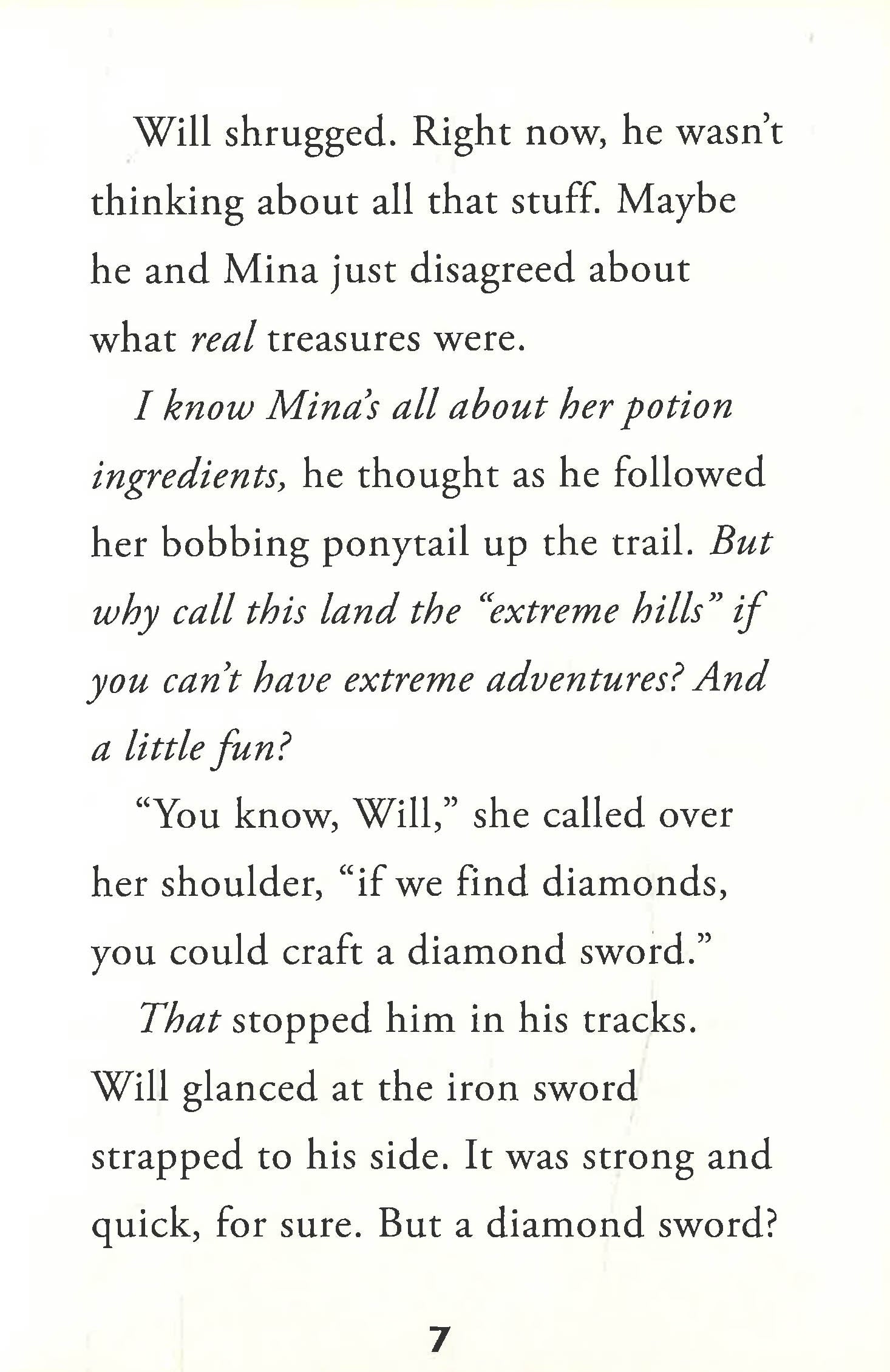 Will shrugged. Right now, he wasn't thinking about all that stuff. Maybe he and Mina just disagreed about what real treasures were.

I know Mina's all about her potion ingredients, he thought as he followed her bobbing ponytail up the trail. But why call this land the "extreme hills" if you can't have extreme adventures? And a little fun?

"You know, Will," she called over her shoulder, "if we find diamonds, you could craft a diamond sword."

That stopped him in his tracks. Will glanced at the iron sword strapped to his side. It was strong and quick, for sure. But a diamond sword?

7